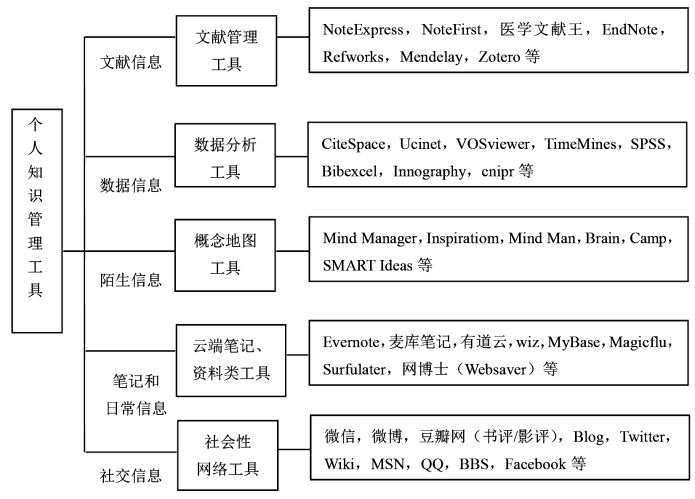 个人知识管理工具

文献信息
文献管理工具
NoteExpress，NoteFirst，医学文献王，EndNote，Refworks，Mendelay，Zotero 等

数据信息
数据分析工具
CiteSpace，Ucinet，VOSviewer，TimeMines，SPSS，Bibexcel，Innography，cnipr 等

陌生信息
概念地图工具
Mind Manager，Inspiratiom，Mind Man，Brain，Camp，SMART Ideas 等

笔记和日常信息
云端笔记、资料类工具
Evernote，麦库笔记，有道云，wiz，MyBase，Magicflu，Surfulater，网博士（Websaver）等

社交信息
社会性网络工具
微信，微博，豆瓣网（书评/影评），Blog，Twitter，Wiki，MSN，QQ，BBS，Facebook 等